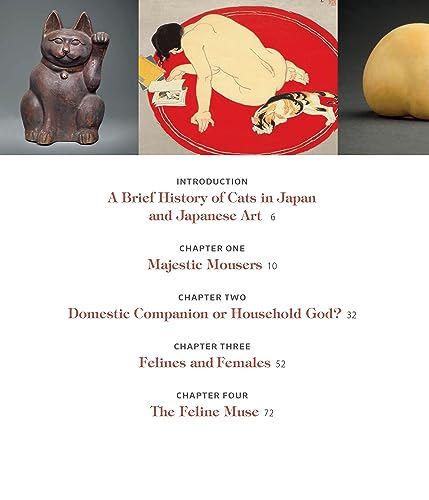 INTRODUCTION
A Brief History of Cats in Japan and Japanese Art 6

CHAPTER ONE
Majestic Mousers 10

CHAPTER TWO
Domestic Companion or Household God? 32

CHAPTER THREE
Felines and Females 52

CHAPTER FOUR
The Feline Muse 72